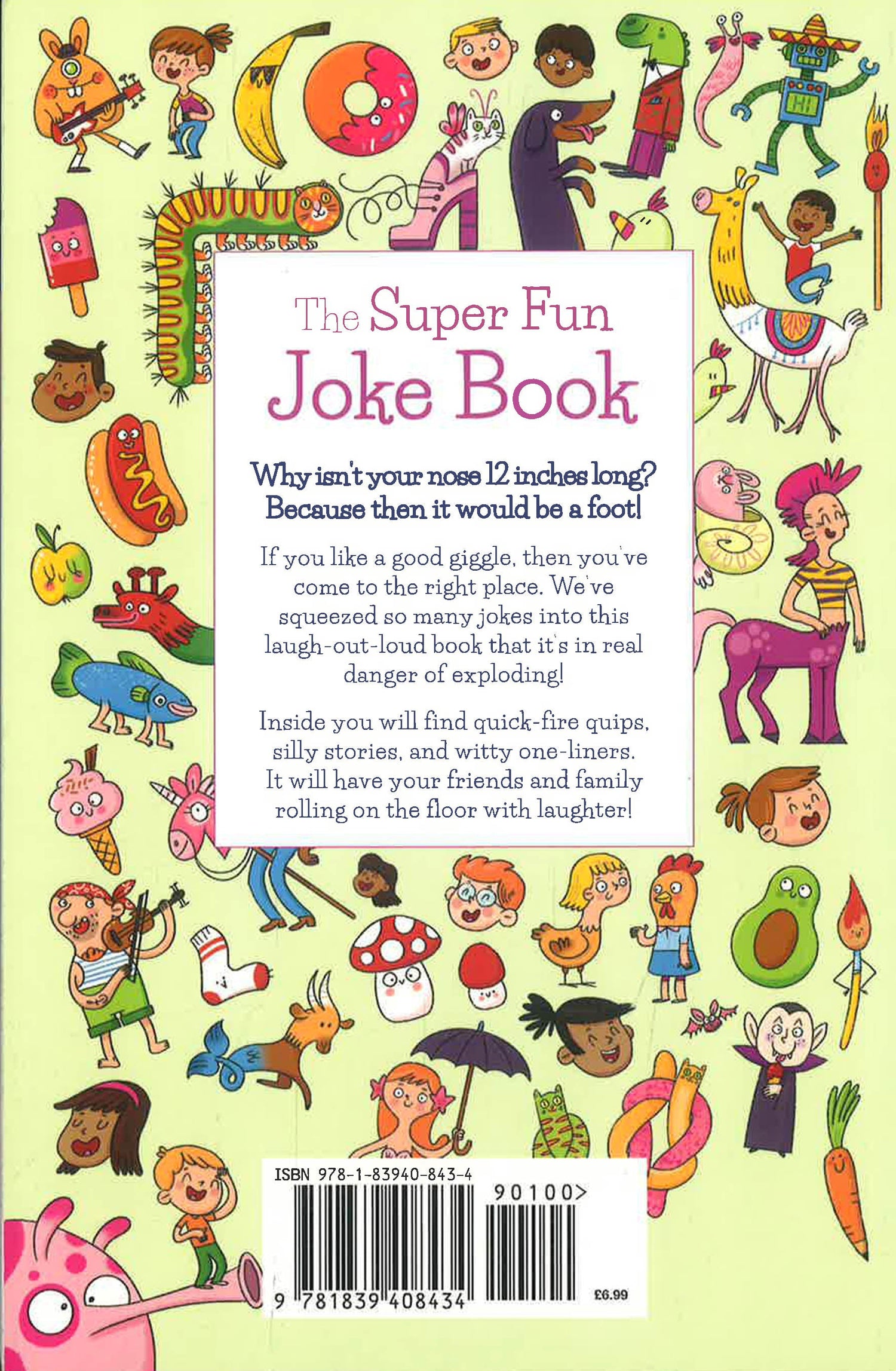 The Super Fun Joke Book

Why isn't your nose 12 inches long? Because then it would be a foot!

If you like a good giggle, then you've come to the right place. We've squeezed so many jokes into this laugh-out-loud book that it's in real danger of exploding!

Inside you will find quick-fire quips, silly stories, and witty one-liners. It will have your friends and family rolling on the floor with laughter!

ISBN 978-1-83940-843-4

90100>

9 781839 408434

£6.99